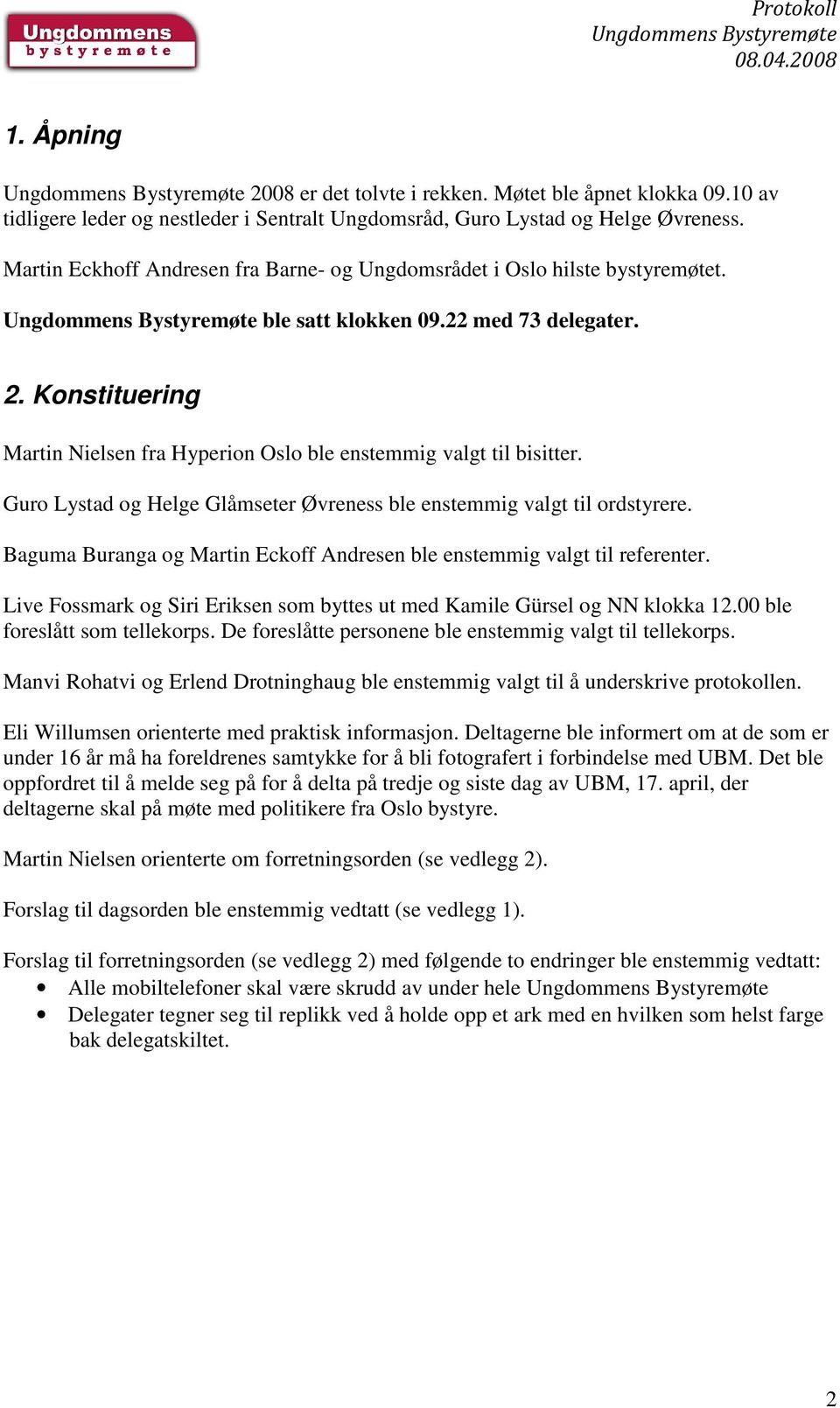 Ungdommens bystyremøte

Protokoll
Ungdommens Bystyremøte
08.04.2008

1. Åpning

Ungdommens Bystyremøte 2008 er det tolvte i rekken. Møtet ble åpnet klokka 09.10 av tidligere leder og nestleder i Sentralt Ungdomsråd, Guro Lystad og Helge Øvreness.

Martin Eckhoff Andresen fra Barne- og Ungdomsrådet i Oslo hilste bystyremøtet.

Ungdommens Bystyremøte ble satt klokken 09.22 med 73 delegater.

2. Konstituering

Martin Nielsen fra Hyperion Oslo ble enstemmig valgt til bisitter.

Guro Lystad og Helge Glåmseter Øvreness ble enstemmig valgt til ordstyrere.

Baguma Buranga og Martin Eckoff Andresen ble enstemmig valgt til referenter.

Live Fossmark og Siri Eriksen som byttes ut med Kamile Gürsel og NN klokka 12.00 ble foreslått som tellekorps. De foreslåtte personene ble enstemmig valgt til tellekorps.

Manvi Rohatvi og Erlend Drotninghaug ble enstemmig valgt til å underskrive protokollen.

Eli Willumsen orienterte med praktisk informasjon. Deltagerne ble informert om at de som er under 16 år må ha foreldrenes samtykke for å bli fotografert i forbindelse med UBM. Det ble oppfordret til å melde seg på for å delta på tredje og siste dag av UBM, 17. april, der deltagerne skal på møte med politikere fra Oslo bystyre.

Martin Nielsen orienterte om forretningsorden (se vedlegg 2).

Forslag til dagsorden ble enstemmig vedtatt (se vedlegg 1).

Forslag til forretningsorden (se vedlegg 2) med følgende to endringer ble enstemmig vedtatt:
• Alle mobiltelefoner skal være skrudd av under hele Ungdommens Bystyremøte
• Delegater tegner seg til replikk ved å holde opp et ark med en hvilken som helst farge bak delegatskiltet.

2